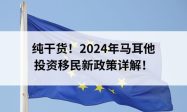 纯干货！2024年马耳他投资移民新政策详解！